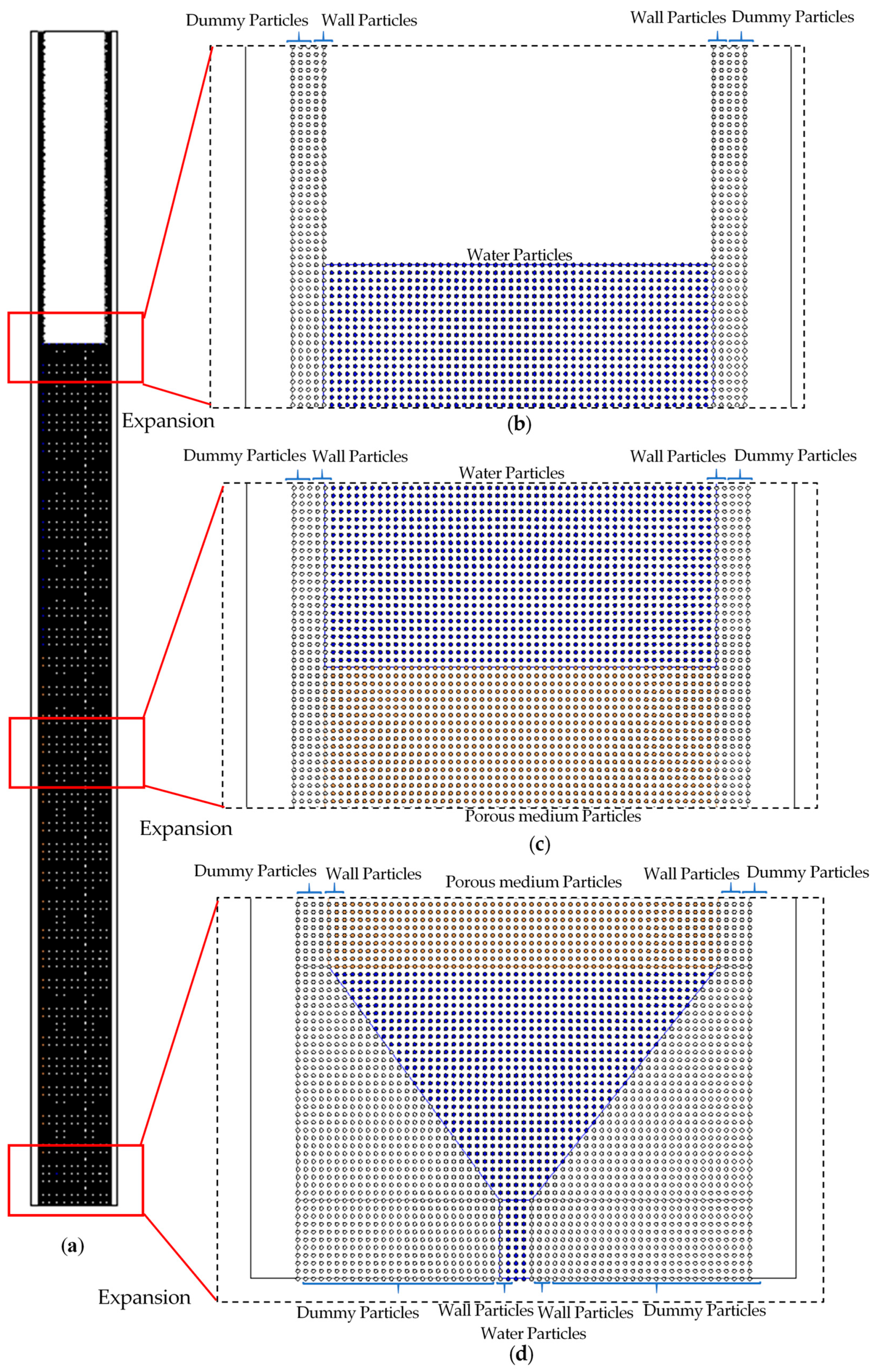 Dummy Particles Wall Particles

Wall Particles Dummy Particles

Water Particles

Expansion

(b)

Dummy Particles Wall Particles

Wall Particles Dummy Particles

Water Particles

Porous medium Particles

Expansion

(c)

Dummy Particles Wall Particles

Porous medium Particles

Wall Particles Dummy Particles

(a)

Expansion

Dummy Particles Wall Particles Wall Particles Dummy Particles

Water Particles

(d)